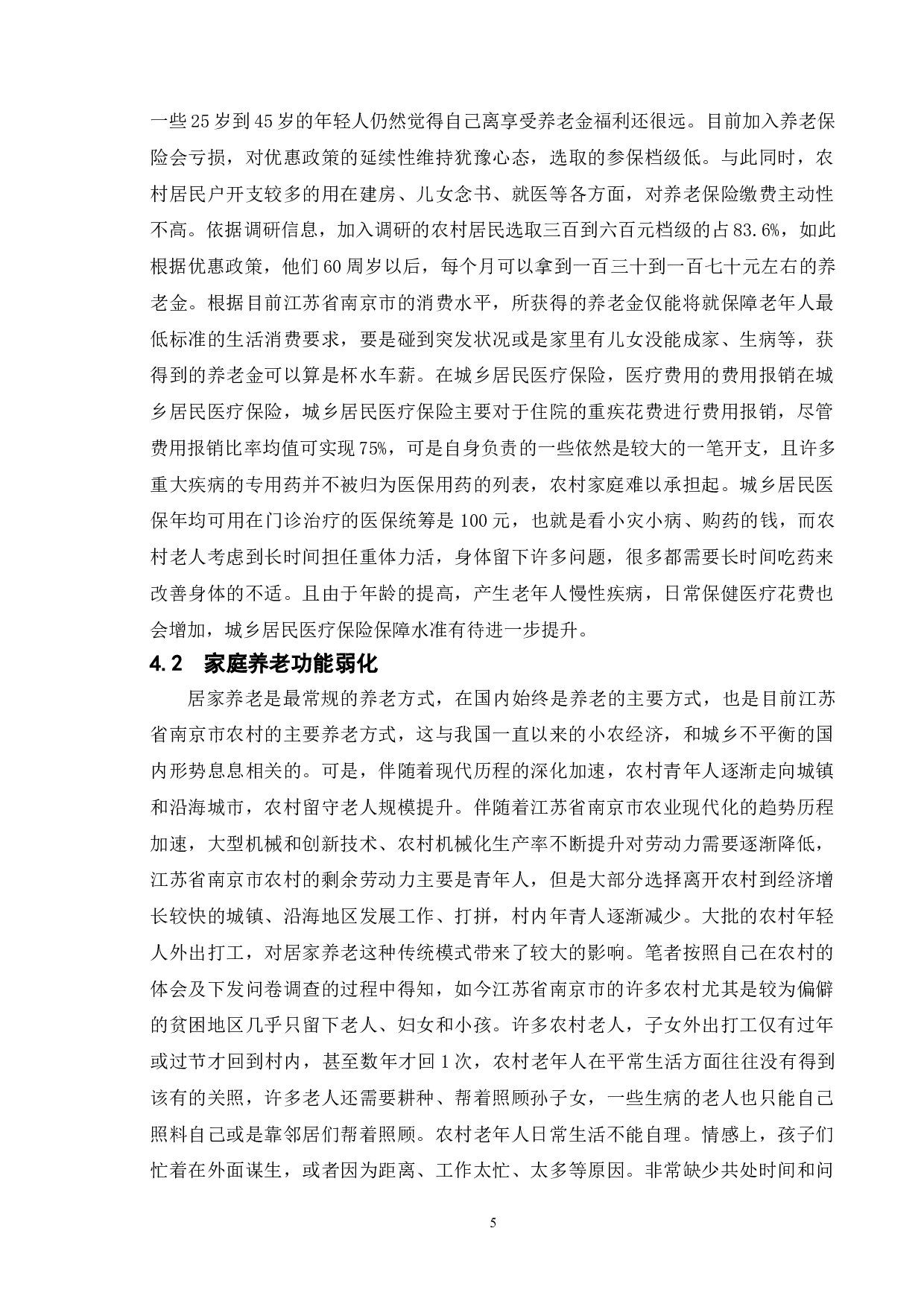 一些25岁到45岁的年轻人仍然觉得自己离享受养老金福利还很远。目前加入养老保险会亏损，对优惠政策的延续性维持犹豫心态，选取的参保档级低。与此同时，农村居民户开支较多的用在建房、儿女念书、就医等各方面，对养老保险缴费主动性不高。依据调研信息，加入调研的农村居民选取三百到六百元档级的占83.6%，如此根据优惠政策，他们60周岁以后，每个月可以拿到一百三十到一百七十元左右的养老金。根据目前江苏省南京市的消费水平，所获得的养老金仅能将就保障老年人最低标准的生活消费要求，要是碰到突发状况或是家里有儿女没能成家、生病等，获得到的养老金可以算是杯水车薪。在城乡居民医疗保险，医疗费用的费用报销在城乡居民医疗保险，城乡居民医疗保险主要对于住院的重疾花费进行费用报销，尽管费用报销比率均值可实现75%，可是自身负责的一些依然是较大的一笔开支，且许多重大疾病的专用药并不被归为医保用药的列表，农村家庭难以承担起。城乡居民医保年均可用在门诊治疗的医保统筹是100元，也就是看小灾小病、购药的钱，而农村老人考虑到长时间担任重体力活，身体留下许多问题，很多都需要长时间吃药来改善身体的不适。且由于年龄的提高，产生老年人慢性疾病，日常保健医疗花费也会增加，城乡居民医疗保险保障水准有待进一步提升。

4.2　家庭养老功能弱化

居家养老是最常规的养老方式，在国内始终是养老的主要方式，也是目前江苏省南京市农村的主要养老方式，这与我国一直以来的小农经济，和城乡不平衡的国内形势息息相关的。可是，伴随着现代历程的深化加速，农村青年人逐渐走向城镇和沿海城市，农村留守老人规模提升。伴随着江苏省南京市农业现代化的趋势历程加速，大型机械和创新技术、农村机械化生产率不断提升对劳动力需要逐渐降低，江苏省南京市农村的剩余劳动力主要是青年人，但是大部分选择离开农村到经济增长较快的城镇、沿海地区发展工作、打拼，村内年青人逐渐减少。大批的农村年轻人外出打工，对居家养老这种传统模式带来了较大的影响。笔者按照自己在农村的体会及下发问卷调查的过程中得知，如今江苏省南京市的许多农村尤其是较为偏僻的贫困地区几乎只留下老人、妇女和小孩。许多农村老人，子女外出打工仅有过年或过节才回到村内，甚至数年才回1次，农村老年人在平常生活方面往往没有得到该有的关照，许多老人还需要耕种、帮着照顾孙子女，一些生病的老人也只能自己照料自己或是靠邻居们帮着照顾。农村老年人日常生活不能自理。情感上，孩子们忙着在外面谋生，或者因为距离、工作太忙、太多等原因。非常缺少共处时间和问

5